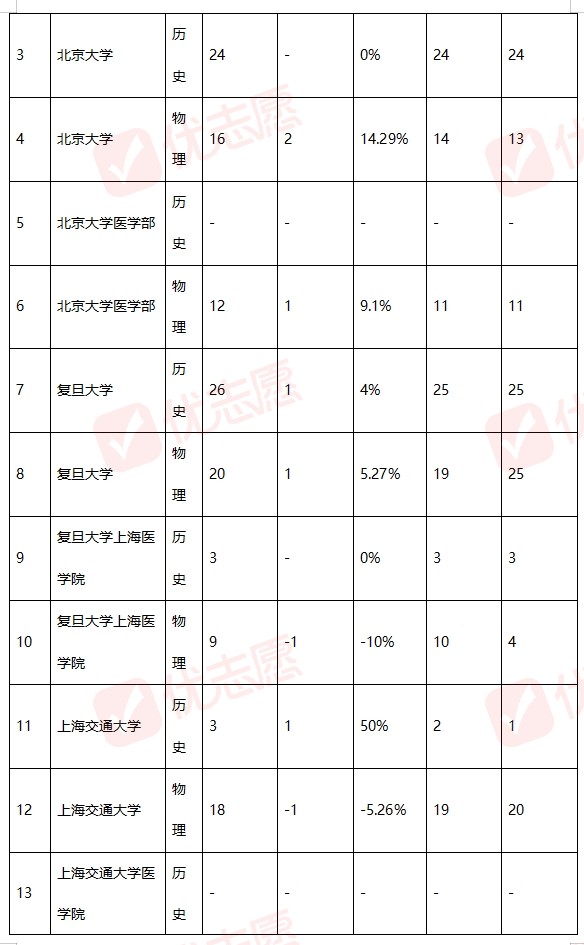 | 3 | 北京大学 | 历史 | 24 | - | 0% | 24 | 24 |
|---|---|---|---|---|---|---|---|
| 4 | 北京大学 | 物理 | 16 | 2 | 14.29% | 14 | 13 |
| 5 | 北京大学医学部 | 历史 | - | - | - | - | - |
| 6 | 北京大学医学部 | 物理 | 12 | 1 | 9.1% | 11 | 11 |
| 7 | 复旦大学 | 历史 | 26 | 1 | 4% | 25 | 25 |
| 8 | 复旦大学 | 物理 | 20 | 1 | 5.27% | 19 | 25 |
| 9 | 复旦大学上海医学院 | 历史 | 3 | - | 0% | 3 | 3 |
| 10 | 复旦大学上海医学院 | 物理 | 9 | -1 | -10% | 10 | 4 |
| 11 | 上海交通大学 | 历史 | 3 | 1 | 50% | 2 | 1 |
| 12 | 上海交通大学 | 物理 | 18 | -1 | -5.26% | 19 | 20 |
| 13 | 上海交通大学医学院 | 历史 | - | - | - | - | - |

优志愿